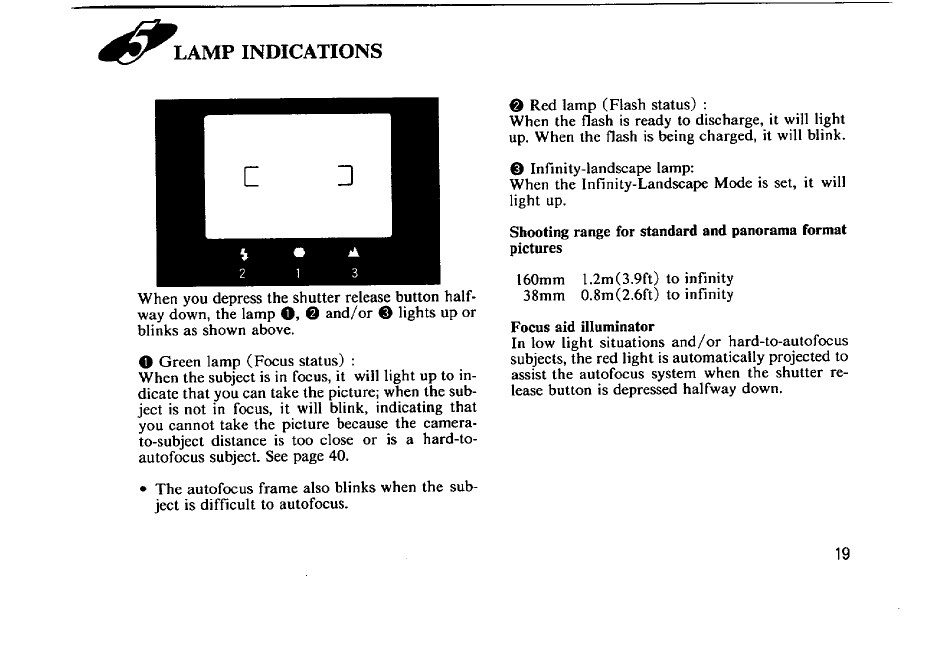 5 LAMP INDICATIONS

2 1 3

When you depress the shutter release button halfway down, the lamp ❶, ❷ and/or ❸ lights up or blinks as shown above.

❶ Green lamp (Focus status) :
When the subject is in focus, it will light up to indicate that you can take the picture; when the subject is not in focus, it will blink, indicating that you cannot take the picture because the camera-to-subject distance is too close or is a hard-to-autofocus subject. See page 40.

• The autofocus frame also blinks when the subject is difficult to autofocus.

❷ Red lamp (Flash status) :
When the flash is ready to discharge, it will light up. When the flash is being charged, it will blink.

❸ Infinity-landscape lamp:
When the Infinity-Landscape Mode is set, it will light up.

Shooting range for standard and panorama format pictures

160mm 1.2m(3.9ft) to infinity
38mm 0.8m(2.6ft) to infinity

Focus aid illuminator
In low light situations and/or hard-to-autofocus subjects, the red light is automatically projected to assist the autofocus system when the shutter release button is depressed halfway down.

19